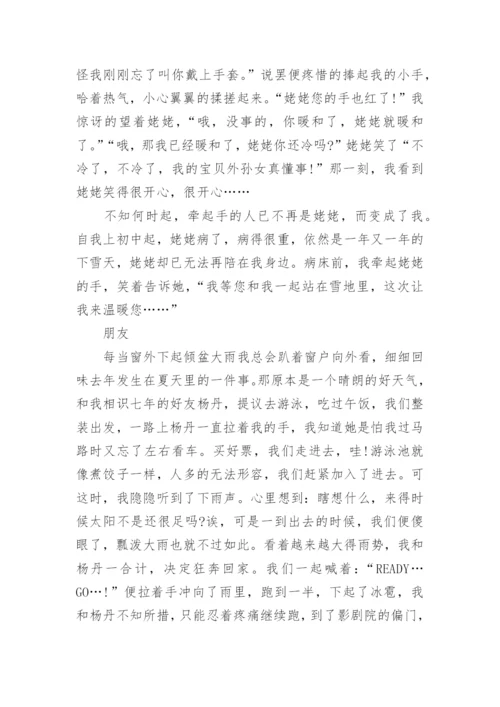 怪我刚刚忘了叫你戴上手套。”说罢便疼惜的捧起我的小手，哈着热气，小心翼翼的揉搓起来。“姥姥您的手也红了!”我惊讶的望着姥姥，“哦，没事的，你暖和了，姥姥就暖和了。”“哦，那我已经暖和了，姥姥你还冷吗?”姥姥笑了“不冷了，不冷了，我的宝贝外孙女真懂事!”那一刻，我看到姥姥笑得很开心，很开心……

不知何时起，牵起手的人已不再是姥姥，而变成了我。自我上初中起，姥姥病了，病得很重，依然是一年又一年的下雪天，姥姥却已无法再陪在我身边。病床前，我牵起姥姥的手，笑着告诉她，“我等您和我一起站在雪地里，这次让我来温暖您……”

朋友

每当窗外下起倾盆大雨我总会趴着窗户向外看，细细回味去年发生在夏天里的一件事。那原本是一个晴朗的好天气，和我相识七年的好友杨丹，提议去游泳，吃过午饭，我们整装出发，一路上杨丹一直拉着我的手，我知道她是怕我过马路时又忘了左右看车。买好票，我们走进去，哇!游泳池就像煮饺子一样，人多的无法形容，我们赶紧加入了进去。可这时，我隐隐听到了下雨声。心里想到：瞎想什么，来得时候太阳不是还很足吗?诶，可是一到出去的时候，我们便傻眼了，瓢泼大雨也就不过如此。看着越来越大得雨势，我和杨丹一合计，决定狂奔回家。我们一起喊着：“READY…GO…!”便拉着手冲向了雨里，跑到一半，下起了冰雹，我和杨丹不知所措，只能忍着疼痛继续跑，到了影剧院的偏门，